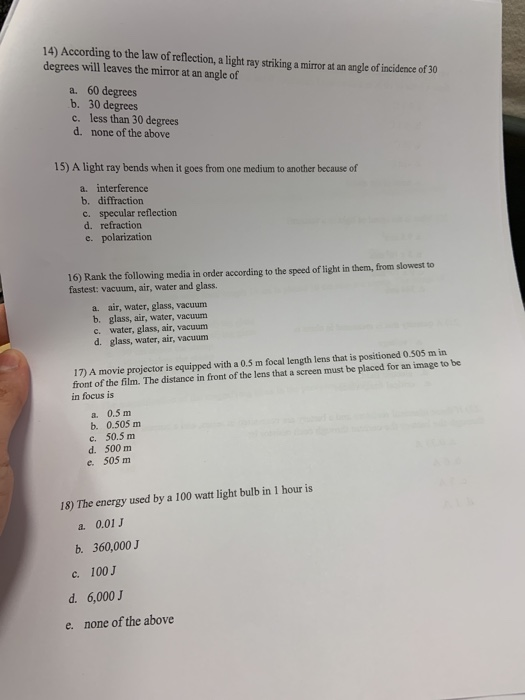 14) According to the law of reflection, a light ray striking a mirror at an angle of incidence of 30 degrees will leaves the mirror at an angle of

a. 60 degrees
b. 30 degrees
c. less than 30 degrees
d. none of the above

15) A light ray bends when it goes from one medium to another because of

a. interference
b. diffraction
c. specular reflection
d. refraction
e. polarization

16) Rank the following media in order according to the speed of light in them, from slowest to fastest: vacuum, air, water and glass.

a. air, water, glass, vacuum
b. glass, air, water, vacuum
c. water, glass, air, vacuum
d. glass, water, air, vacuum

17) A movie projector is equipped with a 0.5 m focal length lens that is positioned 0.505 m in front of the film. The distance in front of the lens that a screen must be placed for an image to be in focus is

a. 0.5 m
b. 0.505 m
c. 50.5 m
d. 500 m
e. 505 m

18) The energy used by a 100 watt light bulb in 1 hour is

a. 0.01 J
b. 360,000 J
c. 100 J
d. 6,000 J
e. none of the above